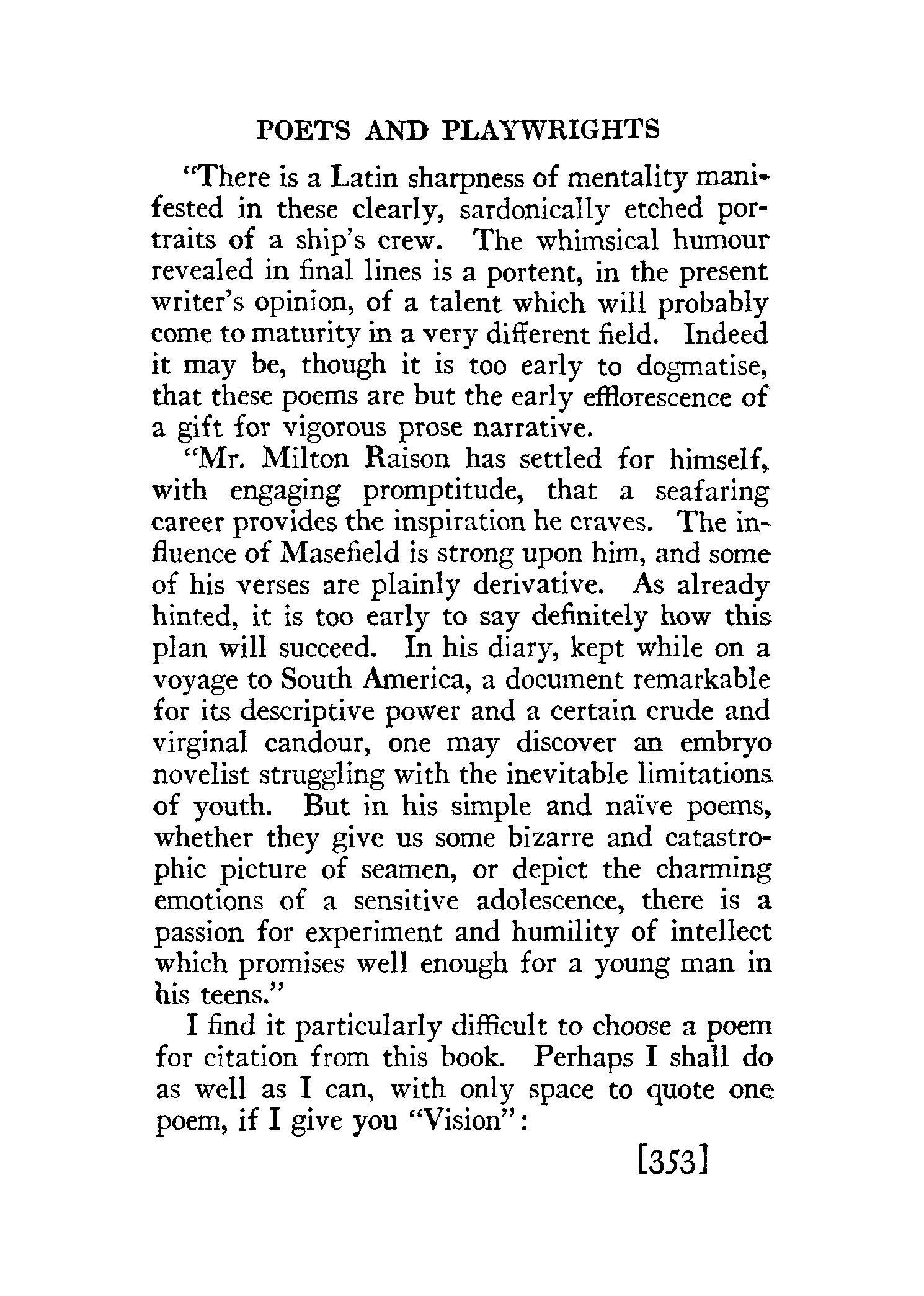 POETS AND PLAYWRIGHTS

"There is a Latin sharpness of mentality manifested in these clearly, sardonically etched portraits of a ship's crew. The whimsical humour revealed in final lines is a portent, in the present writer's opinion, of a talent which will probably come to maturity in a very different field. Indeed it may be, though it is too early to dogmatise, that these poems are but the early efflorescence of a gift for vigorous prose narrative.

"Mr. Milton Raison has settled for himself, with engaging promptitude, that a seafaring career provides the inspiration he craves. The influence of Masefield is strong upon him, and some of his verses are plainly derivative. As already hinted, it is too early to say definitely how this plan will succeed. In his diary, kept while on a voyage to South America, a document remarkable for its descriptive power and a certain crude and virginal candour, one may discover an embryo novelist struggling with the inevitable limitations of youth. But in his simple and naïve poems, whether they give us some bizarre and catastrophic picture of seamen, or depict the charming emotions of a sensitive adolescence, there is a passion for experiment and humility of intellect which promises well enough for a young man in his teens."

I find it particularly difficult to choose a poem for citation from this book. Perhaps I shall do as well as I can, with only space to quote one poem, if I give you "Vision":

[353]